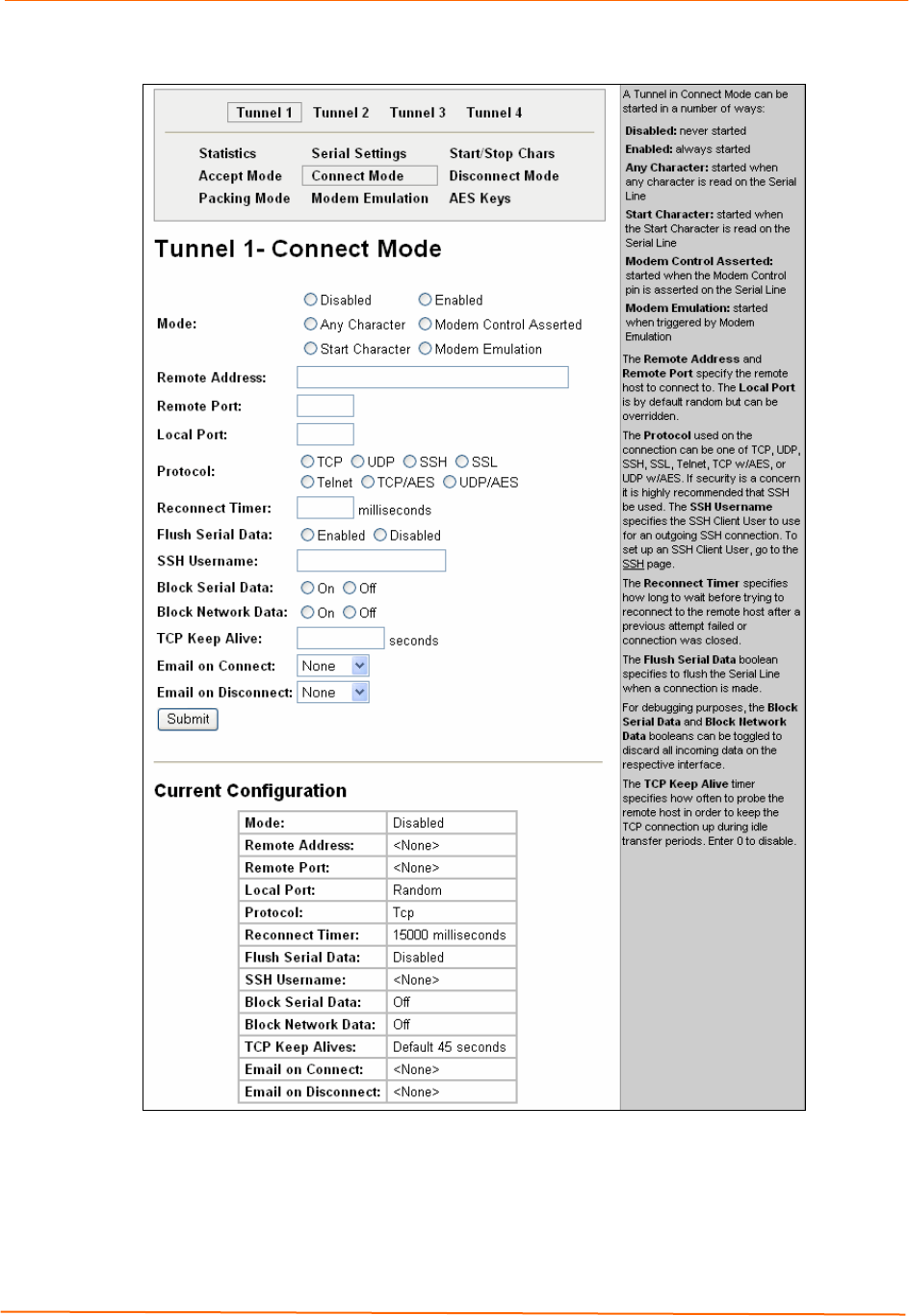 Tunnel 1 Tunnel 2 Tunnel 3 Tunnel 4

Statistics Serial Settings Start/Stop Chars
Accept Mode Connect Mode Disconnect Mode
Packing Mode Modem Emulation AES Keys

Tunnel 1- Connect Mode

Mode: Disabled Enabled
Any Character Modem Control Asserted
Start Character Modem Emulation

Remote Address:

Remote Port:

Local Port:

Protocol: TCP UDP SSH SSL
Telnet TCP/AES UDP/AES

Reconnect Timer: milliseconds

Flush Serial Data: Enabled Disabled

SSH Username:

Block Serial Data: On Off

Block Network Data: On Off

TCP Keep Alive: seconds

Email on Connect: None

Email on Disconnect: None

Submit

Current Configuration

| Mode: | Disabled |
|---|---|
| Remote Address: | <None> |
| Remote Port: | <None> |
| Local Port: | Random |
| Protocol: | Tcp |
| Reconnect Timer: | 15000 milliseconds |
| Flush Serial Data: | Disabled |
| SSH Username: | <None> |
| Block Serial Data: | Off |
| Block Network Data: | Off |
| TCP Keep Alives: | Default 45 seconds |
| Email on Connect: | <None> |
| Email on Disconnect: | <None> |

A Tunnel in Connect Mode can be started in a number of ways:

Disabled: never started

Enabled: always started

Any Character: started when any character is read on the Serial Line

Start Character: started when the Start Character is read on the Serial Line

Modem Control Asserted: started when the Modem Control pin is asserted on the Serial Line

Modem Emulation: started when triggered by Modem Emulation

The Remote Address and Remote Port specify the remote host to connect to. The Local Port is by default random but can be overridden.

The Protocol used on the connection can be one of TCP, UDP, SSH, SSL, Telnet, TCP w/AES, or UDP w/AES. If security is a concern it is highly recommended that SSH be used. The SSH Username specifies the SSH Client User to use for an outgoing SSH connection. To set up an SSH Client User, go to the SSH page.

The Reconnect Timer specifies how long to wait before trying to reconnect to the remote host after a previous attempt failed or connection was closed.

The Flush Serial Data boolean specifies to flush the Serial Line when a connection is made.

For debugging purposes, the Block Serial Data and Block Network Data booleans can be toggled to discard all incoming data on the respective interface.

The TCP Keep Alive timer specifies how often to probe the remote host in order to keep the TCP connection up during idle transfer periods. Enter 0 to disable.